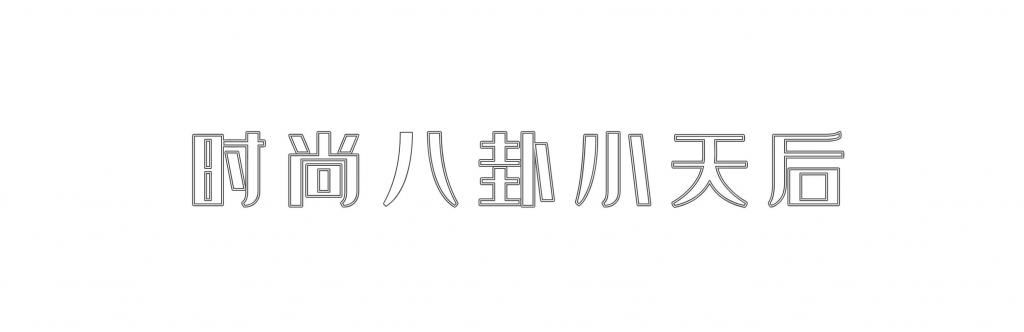 时尚八卦小天后